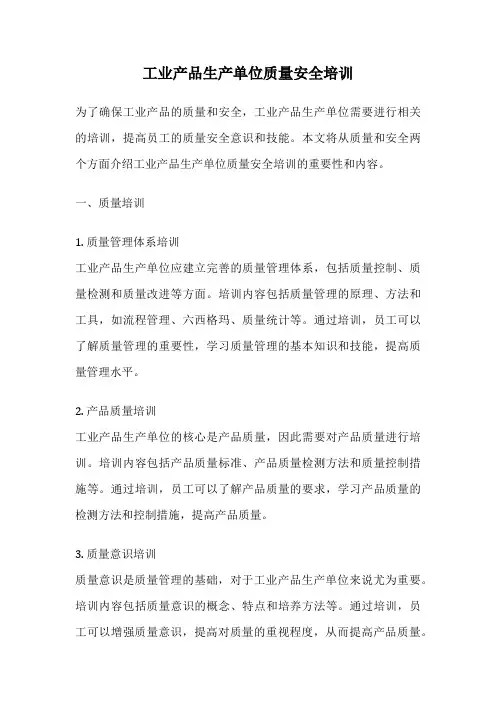 工业产品生产单位质量安全培训

为了确保工业产品的质量和安全，工业产品生产单位需要进行相关的培训，提高员工的质量安全意识和技能。本文将从质量和安全两个方面介绍工业产品生产单位质量安全培训的重要性和内容。

一、质量培训

1. 质量管理体系培训
工业产品生产单位应建立完善的质量管理体系，包括质量控制、质量检测和质量改进等方面。培训内容包括质量管理的原理、方法和工具，如流程管理、六西格玛、质量统计等。通过培训，员工可以了解质量管理的重要性，学习质量管理的基本知识和技能，提高质量管理水平。

2. 产品质量培训
工业产品生产单位的核心是产品质量，因此需要对产品质量进行培训。培训内容包括产品质量标准、产品质量检测方法和质量控制措施等。通过培训，员工可以了解产品质量的要求，学习产品质量的检测方法和控制措施，提高产品质量。

3. 质量意识培训
质量意识是质量管理的基础，对于工业产品生产单位来说尤为重要。培训内容包括质量意识的概念、特点和培养方法等。通过培训，员工可以增强质量意识，提高对质量的重视程度，从而提高产品质量。